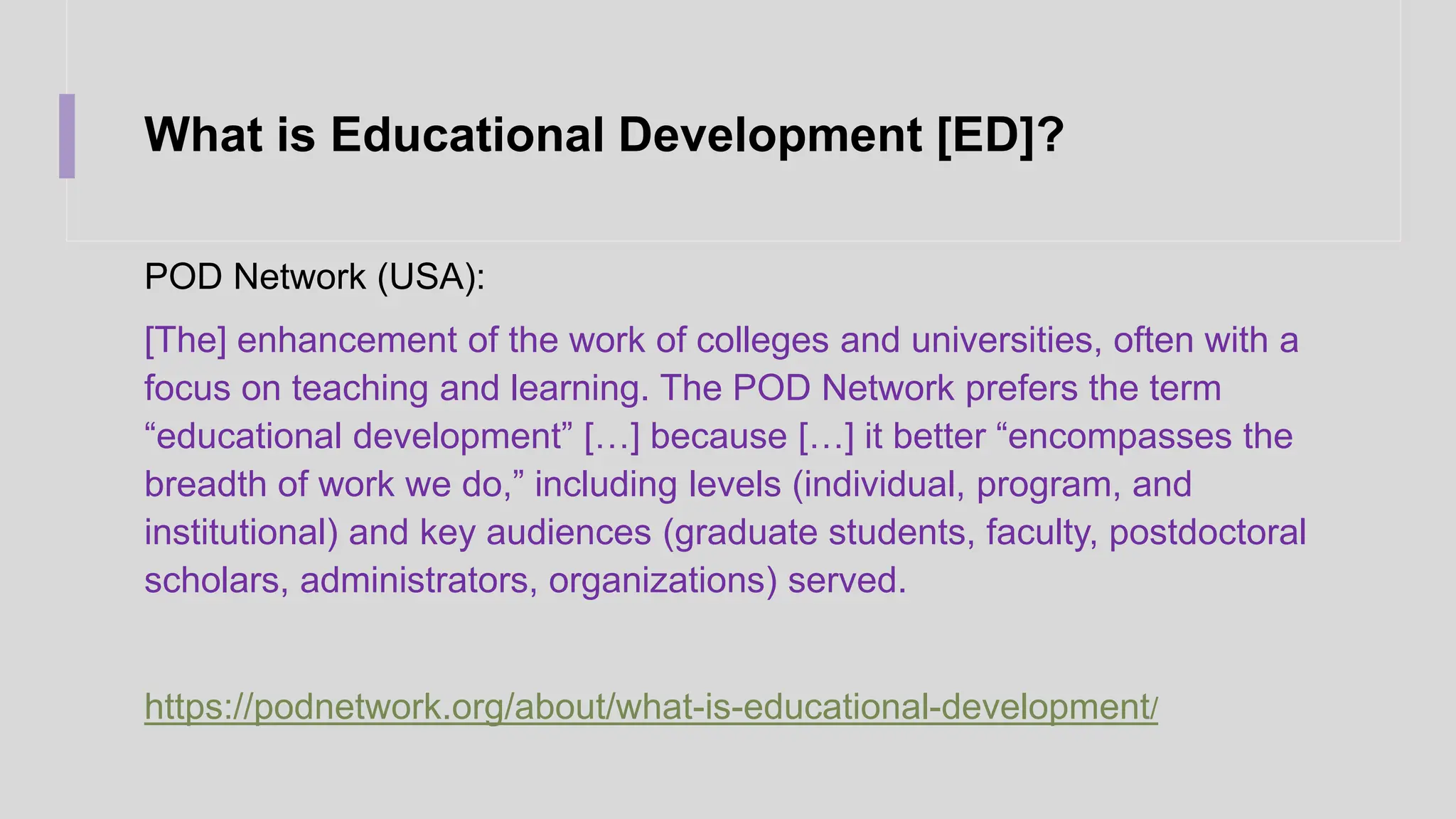 What is Educational Development [ED]?

POD Network (USA):

[The] enhancement of the work of colleges and universities, often with a focus on teaching and learning. The POD Network prefers the term "educational development" […] because […] it better "encompasses the breadth of work we do," including levels (individual, program, and institutional) and key audiences (graduate students, faculty, postdoctoral scholars, administrators, organizations) served.

https://podnetwork.org/about/what-is-educational-development/